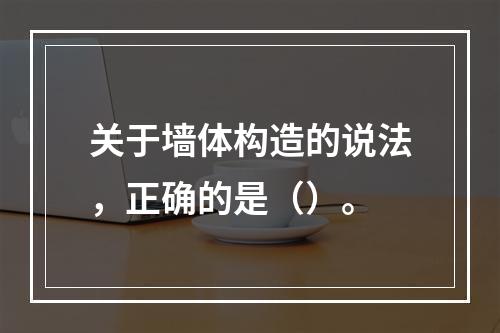 关于墙体构造的说法，正确的是（）。